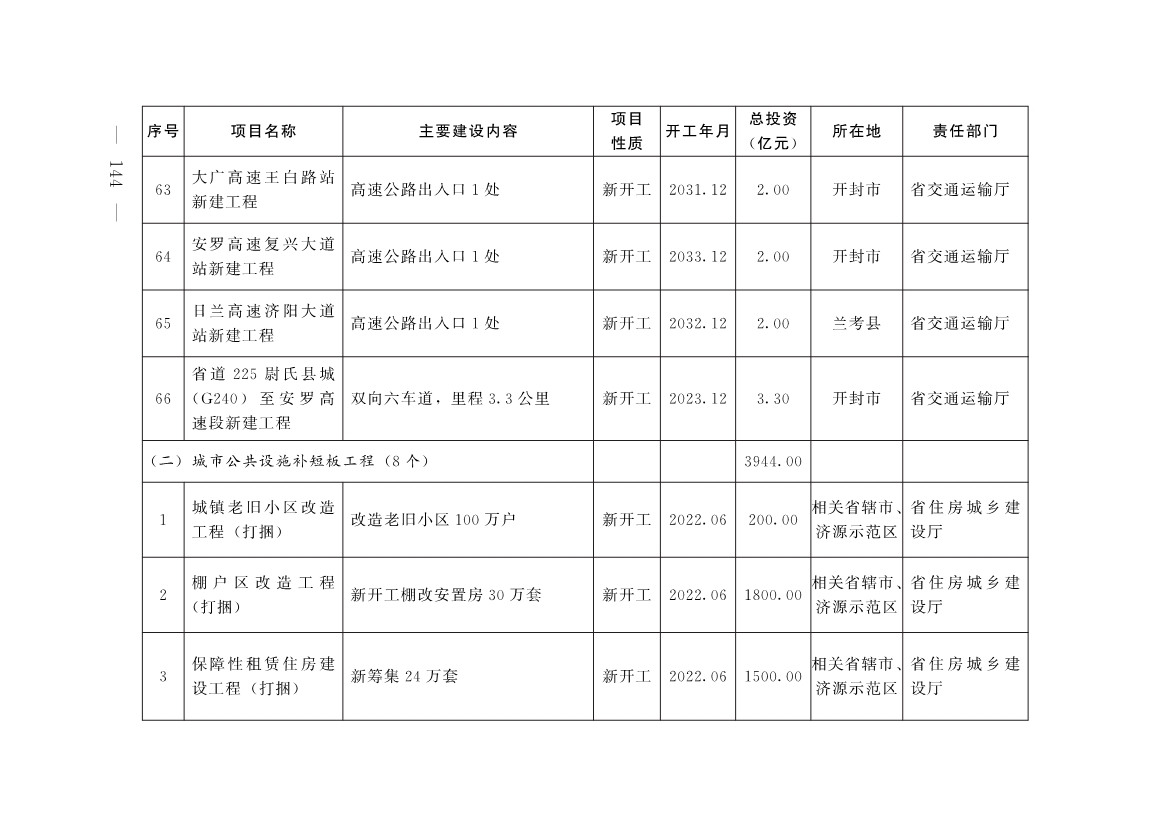 — 144 —

| 序号 | 项目名称 | 主要建设内容 | 项目性质 | 开工年月 | 总投资（亿元） | 所在地 | 责任部门 |
|---|---|---|---|---|---|---|---|
| 63 | 大广高速王白路站新建工程 | 高速公路出入口 1 处 | 新开工 | 2031.12 | 2.00 | 开封市 | 省交通运输厅 |
| 64 | 安罗高速复兴大道站新建工程 | 高速公路出入口 1 处 | 新开工 | 2033.12 | 2.00 | 开封市 | 省交通运输厅 |
| 65 | 日兰高速济阳大道站新建工程 | 高速公路出入口 1 处 | 新开工 | 2032.12 | 2.00 | 兰考县 | 省交通运输厅 |
| 66 | 省道 225 尉氏县城（G240）至安罗高速段新建工程 | 双向六车道，里程 3.3 公里 | 新开工 | 2023.12 | 3.30 | 开封市 | 省交通运输厅 |
| （二）城市公共设施补短板工程（8 个） | | | | | 3944.00 | | |
| 1 | 城镇老旧小区改造工程（打捆） | 改造老旧小区 100 万户 | 新开工 | 2022.06 | 200.00 | 相关省辖市、济源示范区 | 省住房城乡建设厅 |
| 2 | 棚户区改造工程（打捆） | 新开工棚改安置房 30 万套 | 新开工 | 2022.06 | 1800.00 | 相关省辖市、济源示范区 | 省住房城乡建设厅 |
| 3 | 保障性租赁住房建设工程（打捆） | 新筹集 24 万套 | 新开工 | 2022.06 | 1500.00 | 相关省辖市、济源示范区 | 省住房城乡建设厅 |